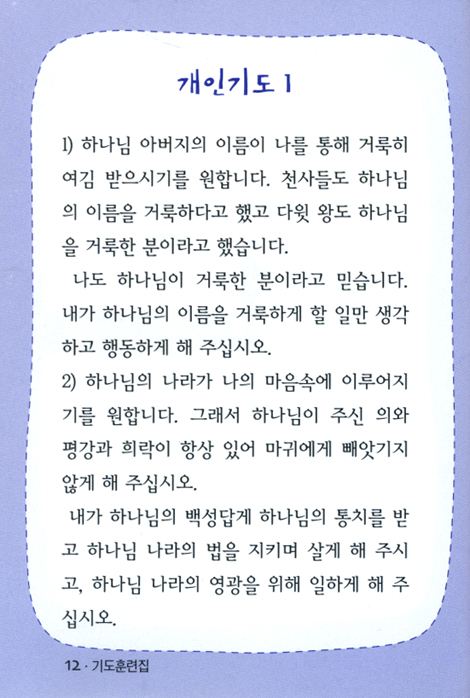 개인기도 1

1) 하나님 아버지의 이름이 나를 통해 거룩히 여김 받으시기를 원합니다. 천사들도 하나님의 이름을 거룩하다고 했고 다윗 왕도 하나님을 거룩한 분이라고 했습니다.

나도 하나님이 거룩한 분이라고 믿습니다. 내가 하나님의 이름을 거룩하게 할 일만 생각하고 행동하게 해 주십시오.

2) 하나님의 나라가 나의 마음속에 이루어지기를 원합니다. 그래서 하나님이 주신 의와 평강과 희락이 항상 있어 마귀에게 빼앗기지 않게 해 주십시오.

내가 하나님의 백성답게 하나님의 통치를 받고 하나님 나라의 법을 지키며 살게 해 주시고, 하나님 나라의 영광을 위해 일하게 해 주십시오.

12 · 기도훈련집